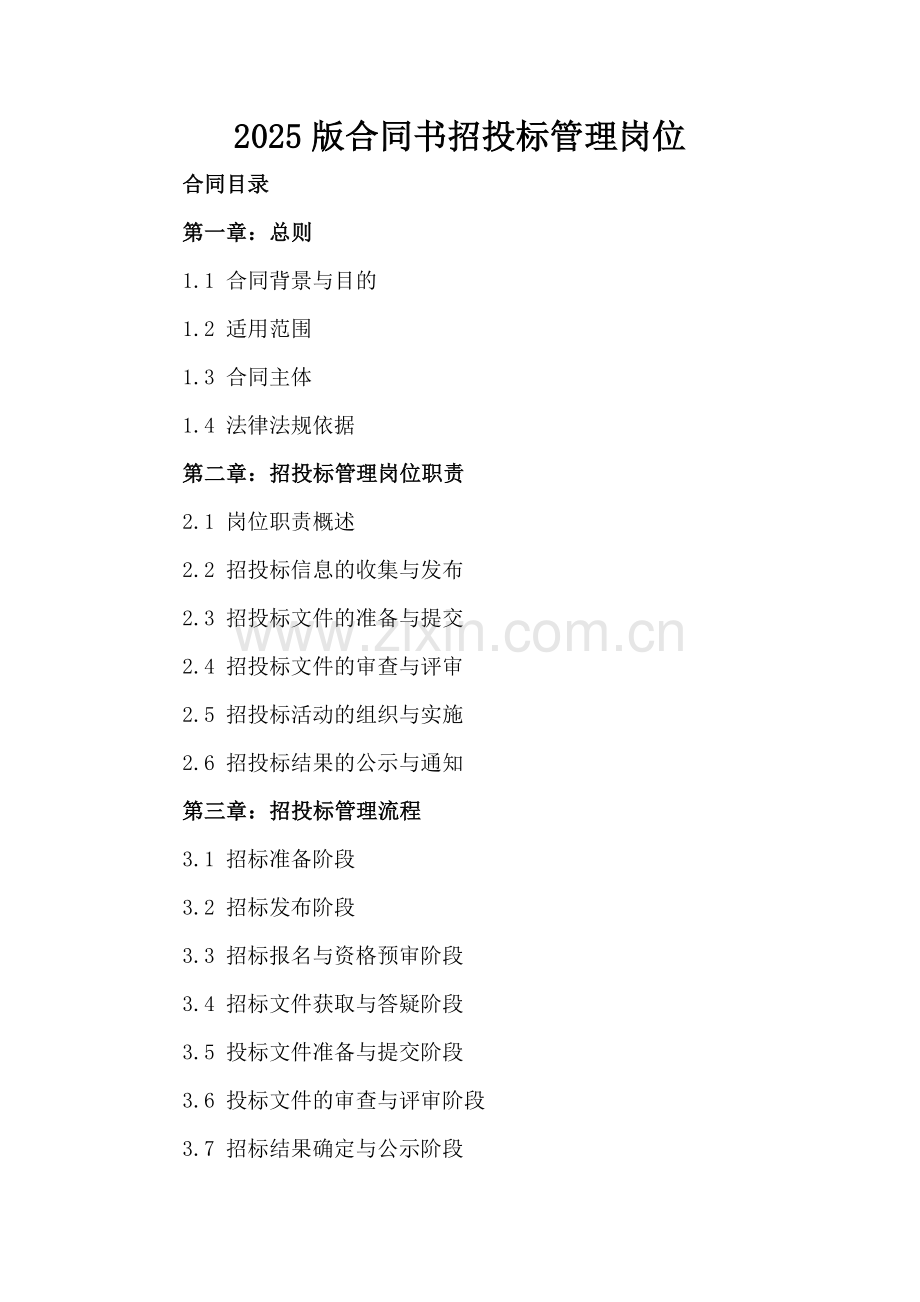 2025版合同书招投标管理岗位

合同目录

第一章：总则

1.1 合同背景与目的

1.2 适用范围

1.3 合同主体

1.4 法律法规依据

第二章：招投标管理岗位职责

2.1 岗位职责概述

2.2 招投标信息的收集与发布

2.3 招投标文件的准备与提交

www.zixin.com.cn

2.4 招投标文件的审查与评审

2.5 招投标活动的组织与实施

2.6 招投标结果的公示与通知

第三章：招投标管理流程

3.1 招标准备阶段

3.2 招标发布阶段

3.3 招标报名与资格预审阶段

3.4 招标文件获取与答疑阶段

3.5 投标文件准备与提交阶段

3.6 投标文件的审查与评审阶段

3.7 招标结果确定与公示阶段